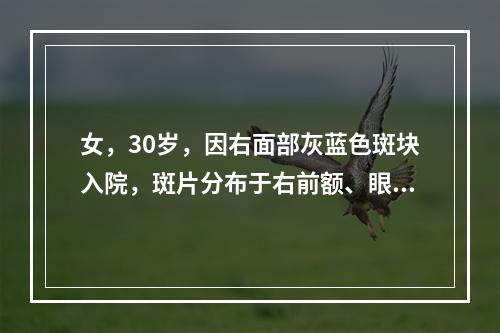 女，30岁，因右面部灰蓝色斑块入院，斑片分布于右前额、眼...